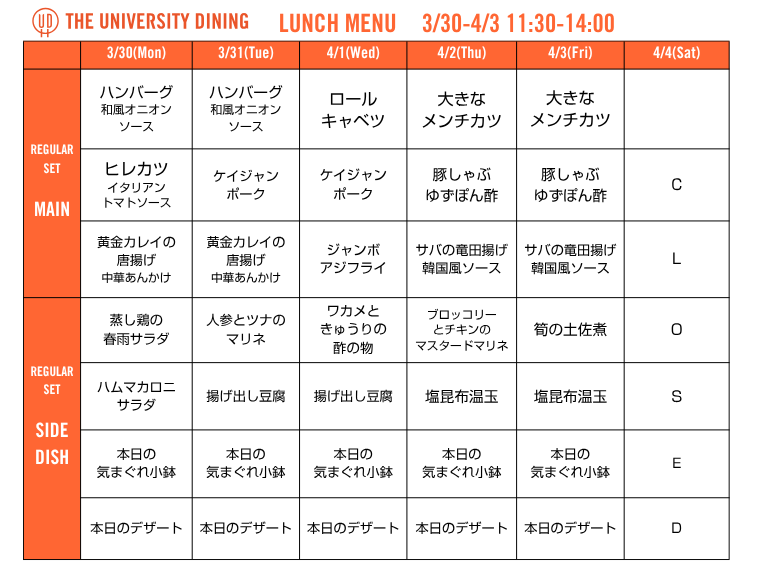 UD THE UNIVERSITY DINING LUNCH MENU 3/30-4/3 11:30-14:00

| | 3/30(Mon) | 3/31(Tue) | 4/1(Wed) | 4/2(Thu) | 4/3(Fri) | 4/4(Sat) |
|---|---|---|---|---|---|---|
| REGULAR SET MAIN | ハンバーグ 和風オニオンソース | ハンバーグ 和風オニオンソース | ロールキャベツ | 大きなメンチカツ | 大きなメンチカツ | |
| | ヒレカツ イタリアントマトソース | ケイジャンポーク | ケイジャンポーク | 豚しゃぶ ゆずぽん酢 | 豚しゃぶ ゆずぽん酢 | C |
| | 黄金カレイの唐揚げ 中華あんかけ | 黄金カレイの唐揚げ 中華あんかけ | ジャンボアジフライ | サバの竜田揚げ 韓国風ソース | サバの竜田揚げ 韓国風ソース | L |
| REGULAR SET SIDE DISH | 蒸し鶏の春雨サラダ | 人参とツナのマリネ | ワカメときゅうりの酢の物 | ブロッコリーとチキンのマスタードマリネ | 筍の土佐煮 | O |
| | ハムマカロニサラダ | 揚げ出し豆腐 | 揚げ出し豆腐 | 塩昆布温玉 | 塩昆布温玉 | S |
| | 本日の気まぐれ小鉢 | 本日の気まぐれ小鉢 | 本日の気まぐれ小鉢 | 本日の気まぐれ小鉢 | 本日の気まぐれ小鉢 | E |
| | 本日のデザート | 本日のデザート | 本日のデザート | 本日のデザート | 本日のデザート | D |